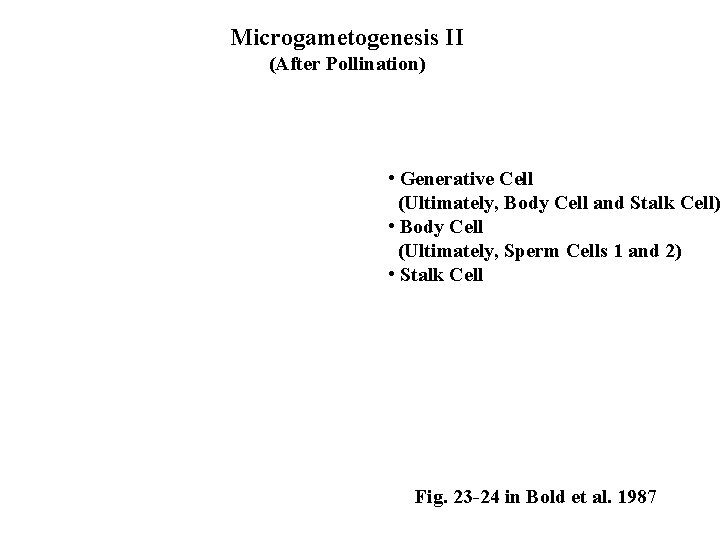 Microgametogenesis II
(After Pollination)

• Generative Cell
(Ultimately, Body Cell and Stalk Cell)
• Body Cell
(Ultimately, Sperm Cells 1 and 2)
• Stalk Cell

Fig. 23-24 in Bold et al. 1987